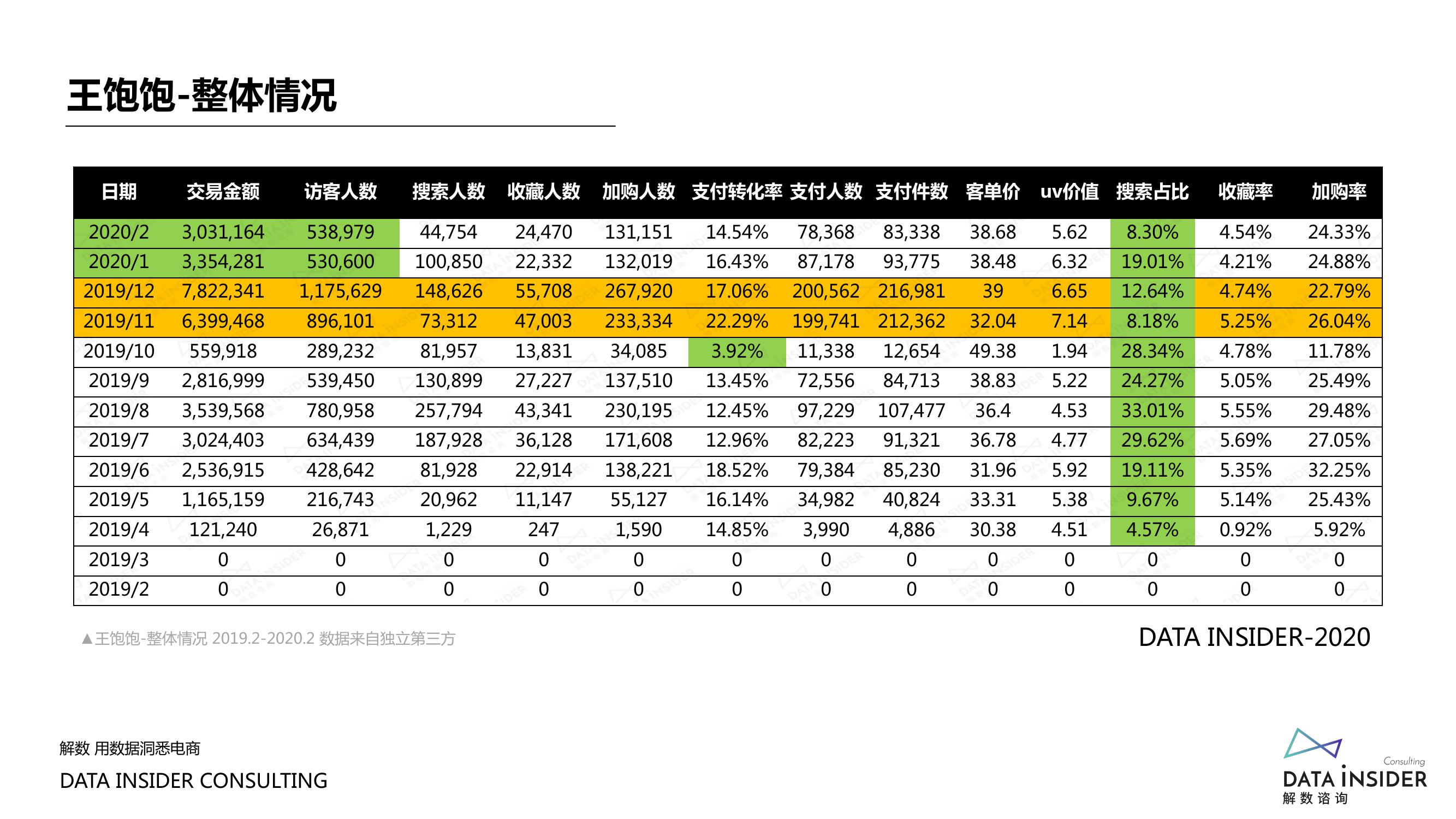 王饱饱-整体情况

| 日期 | 交易金额 | 访客人数 | 搜索人数 | 收藏人数 | 加购人数 | 支付转化率 | 支付人数 | 支付件数 | 客单价 | uv价值 | 搜索占比 | 收藏率 | 加购率 |
|---|---|---|---|---|---|---|---|---|---|---|---|---|---|
| 2020/2 | 3,031,164 | 538,979 | 44,754 | 24,470 | 131,151 | 14.54% | 78,368 | 83,338 | 38.68 | 5.62 | 8.30% | 4.54% | 24.33% |
| 2020/1 | 3,354,281 | 530,600 | 100,850 | 22,332 | 132,019 | 16.43% | 87,178 | 93,775 | 38.48 | 6.32 | 19.01% | 4.21% | 24.88% |
| 2019/12 | 7,822,341 | 1,175,629 | 148,626 | 55,708 | 267,920 | 17.06% | 200,562 | 216,981 | 39 | 6.65 | 12.64% | 4.74% | 22.79% |
| 2019/11 | 6,399,468 | 896,101 | 73,312 | 47,003 | 233,334 | 22.29% | 199,741 | 212,362 | 32.04 | 7.14 | 8.18% | 5.25% | 26.04% |
| 2019/10 | 559,918 | 289,232 | 81,957 | 13,831 | 34,085 | 3.92% | 11,338 | 12,654 | 49.38 | 1.94 | 28.34% | 4.78% | 11.78% |
| 2019/9 | 2,816,999 | 539,450 | 130,899 | 27,227 | 137,510 | 13.45% | 72,556 | 84,713 | 38.83 | 5.22 | 24.27% | 5.05% | 25.49% |
| 2019/8 | 3,539,568 | 780,958 | 257,794 | 43,341 | 230,195 | 12.45% | 97,229 | 107,477 | 36.4 | 4.53 | 33.01% | 5.55% | 29.48% |
| 2019/7 | 3,024,403 | 634,439 | 187,928 | 36,128 | 171,608 | 12.96% | 82,223 | 91,321 | 36.78 | 4.77 | 29.62% | 5.69% | 27.05% |
| 2019/6 | 2,536,915 | 428,642 | 81,928 | 22,914 | 138,221 | 18.52% | 79,384 | 85,230 | 31.96 | 5.92 | 19.11% | 5.35% | 32.25% |
| 2019/5 | 1,165,159 | 216,743 | 20,962 | 11,147 | 55,127 | 16.14% | 34,982 | 40,824 | 33.31 | 5.38 | 9.67% | 5.14% | 25.43% |
| 2019/4 | 121,240 | 26,871 | 1,229 | 247 | 1,590 | 14.85% | 3,990 | 4,886 | 30.38 | 4.51 | 4.57% | 0.92% | 5.92% |
| 2019/3 | 0 | 0 | 0 | 0 | 0 | 0 | 0 | 0 | 0 | 0 | 0 | 0 | 0 |
| 2019/2 | 0 | 0 | 0 | 0 | 0 | 0 | 0 | 0 | 0 | 0 | 0 | 0 | 0 |

▲王饱饱-整体情况 2019.2-2020.2 数据来自独立第三方

DATA INSIDER-2020

解数 用数据洞悉电商
DATA INSIDER CONSULTING

Consulting
DATA INSIDER
解数咨询